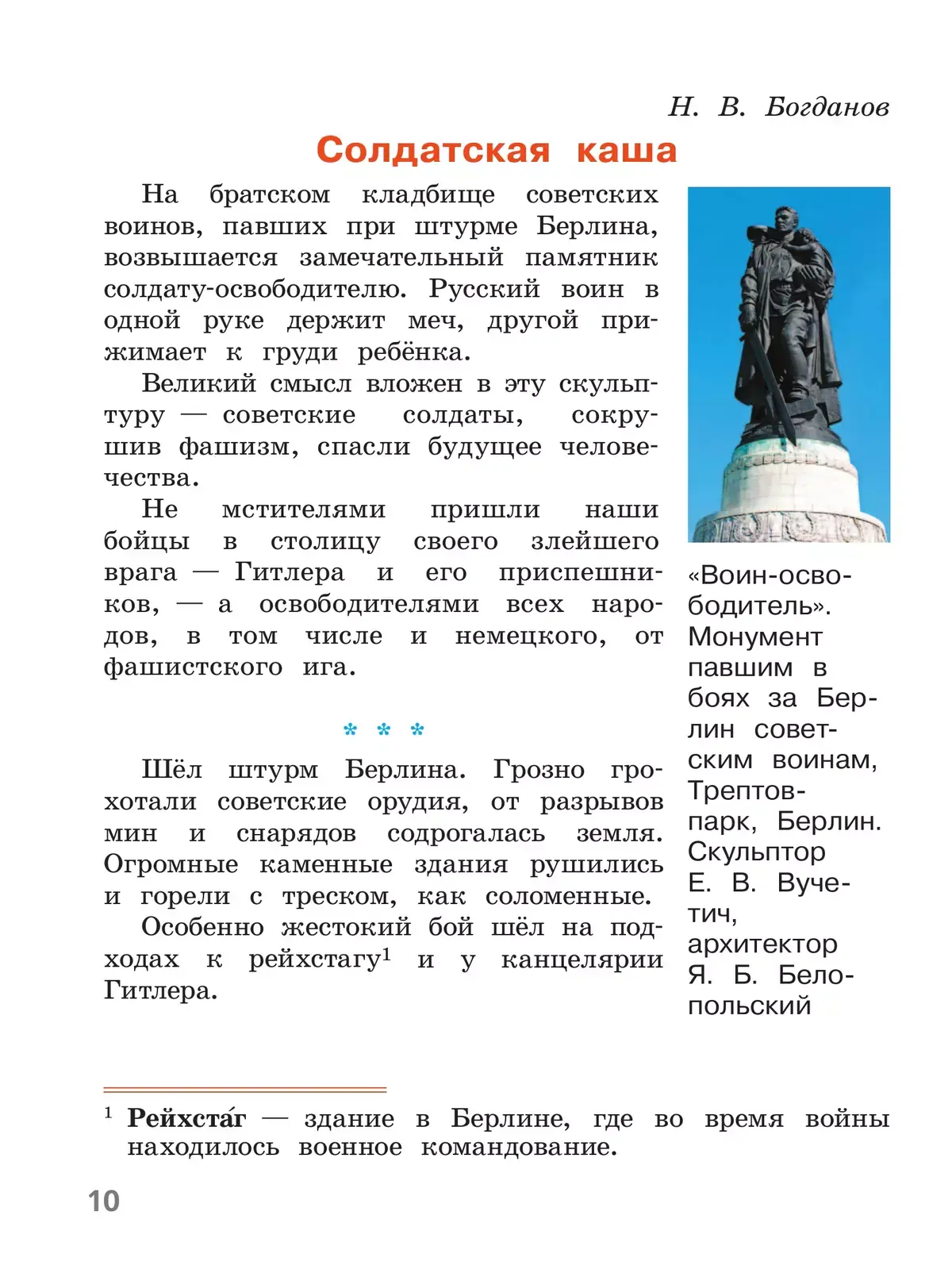 Н. В. Богданов

Солдатская каша

На братском кладбище советских воинов, павших при штурме Берлина, возвышается замечательный памятник солдату-освободителю. Русский воин в одной руке держит меч, другой прижимает к груди ребёнка.

Великий смысл вложен в эту скульптуру — советские солдаты, сокрушив фашизм, спасли будущее человечества.

Не мстителями пришли наши бойцы в столицу своего злейшего врага — Гитлера и его приспешников, — а освободителями всех народов, в том числе и немецкого, от фашистского ига.

* * *

Шёл штурм Берлина. Грозно грохотали советские орудия, от разрывов мин и снарядов содрогалась земля. Огромные каменные здания рушились и горели с треском, как соломенные.

Особенно жестокий бой шёл на подходах к рейхстагу$^1$ и у канцелярии Гитлера.

«Воин-освободитель». Монумент павшим в боях за Берлин советским воинам, Трептов-парк, Берлин. Скульптор Е. В. Вучетич, архитектор Я. Б. Белопольский

$^1$ Рейхста́г — здание в Берлине, где во время войны находилось военное командование.

10